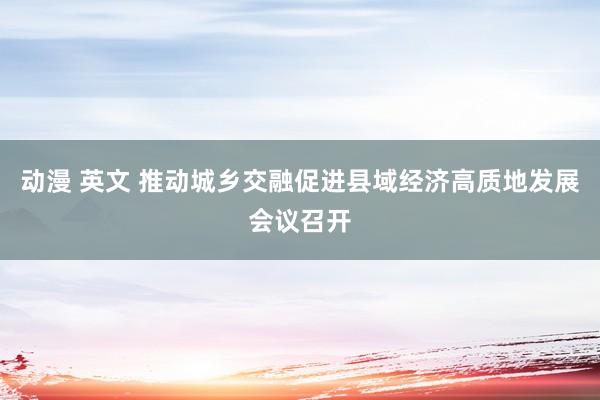 动漫 英文 推动城乡交融促进县域经济高质地发展会议召开